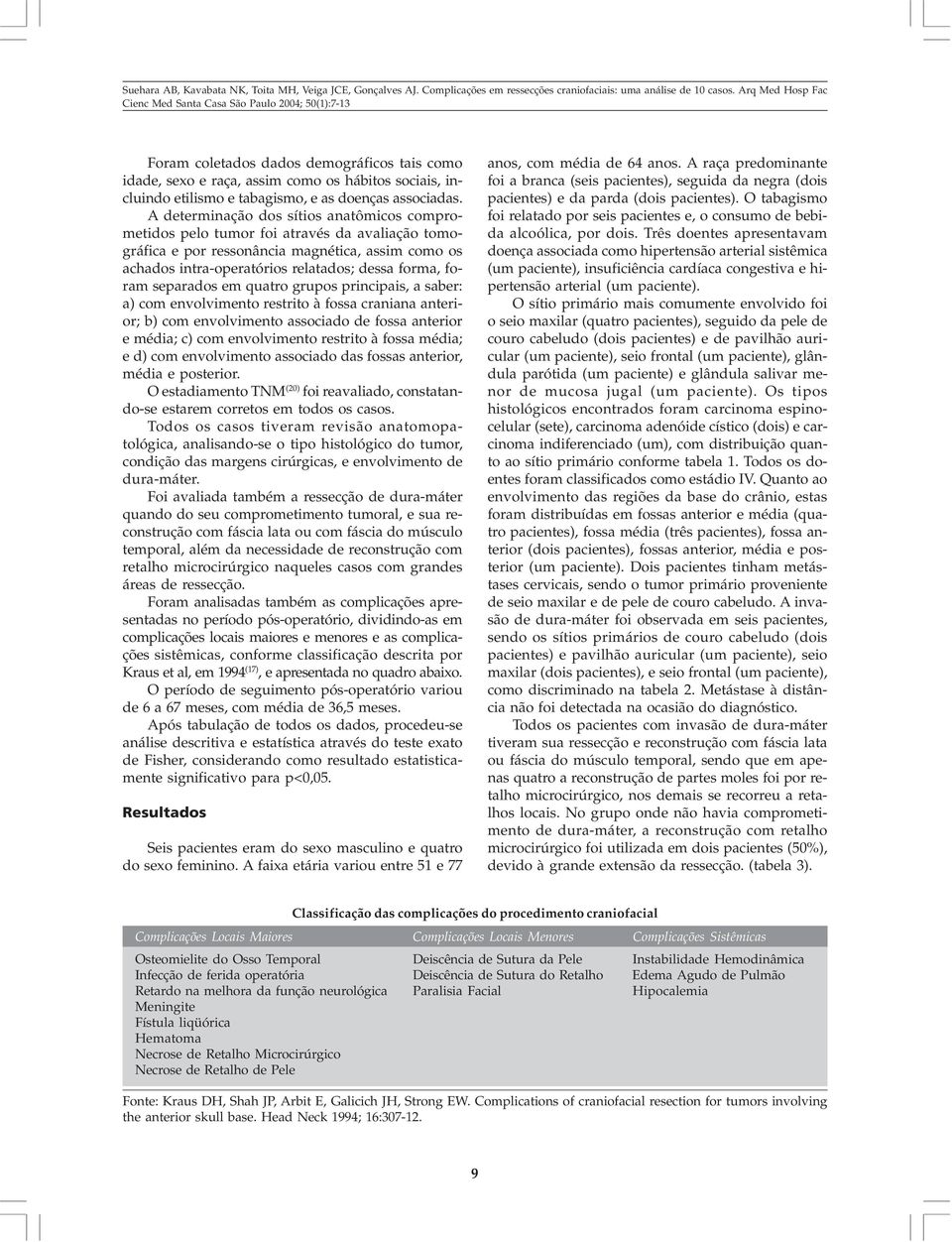 Suehara AB, Kavabata NK, Toita MH, Veiga JCE, Gonçalves AJ. Complicações em ressecções craniofaciais: uma análise de 10 casos. Arq Med Hosp Fac Cienc Med Santa Casa São Paulo 2004; 50(1):7-13

Foram coletados dados demográficos tais como idade, sexo e raça, assim como os hábitos sociais, incluindo etilismo e tabagismo, e as doenças associadas.

A determinação dos sítios anatômicos comprometidos pelo tumor foi através da avaliação tomográfica e por ressonância magnética, assim como os achados intra-operatórios relatados; dessa forma, foram separados em quatro grupos principais, a saber: a) com envolvimento restrito à fossa craniana anterior; b) com envolvimento associado de fossa anterior e média; c) com envolvimento restrito à fossa média; e d) com envolvimento associado das fossas anterior, média e posterior.

O estadiamento TNM$^{(20)}$ foi reavaliado, constatando-se estarem corretos em todos os casos.

Todos os casos tiveram revisão anatomopatológica, analisando-se o tipo histológico do tumor, condição das margens cirúrgicas, e envolvimento de dura-máter.

Foi avaliada também a ressecção de dura-máter quando do seu comprometimento tumoral, e sua reconstrução com fáscia lata ou com fáscia do músculo temporal, além da necessidade de reconstrução com retalho microcirúrgico naqueles casos com grandes áreas de ressecção.

Foram analisadas também as complicações apresentadas no período pós-operatório, dividindo-as em complicações locais maiores e menores e as complicações sistêmicas, conforme classificação descrita por Kraus et al, em 1994$^{(17)}$, e apresentada no quadro abaixo.

O período de seguimento pós-operatório variou de 6 a 67 meses, com média de 36,5 meses.

Após tabulação de todos os dados, procedeu-se análise descritiva e estatística através do teste exato de Fisher, considerando como resultado estatisticamente significativo para p<0,05.

Resultados

Seis pacientes eram do sexo masculino e quatro do sexo feminino. A faixa etária variou entre 51 e 77 anos, com média de 64 anos. A raça predominante foi a branca (seis pacientes), seguida da negra (dois pacientes) e da parda (dois pacientes). O tabagismo foi relatado por seis pacientes e, o consumo de bebida alcoólica, por dois. Três doentes apresentavam doença associada como hipertensão arterial sistêmica (um paciente), insuficiência cardíaca congestiva e hipertensão arterial (um paciente).

O sítio primário mais comumente envolvido foi o seio maxilar (quatro pacientes), seguido da pele de couro cabeludo (dois pacientes) e de pavilhão auricular (um paciente), seio frontal (um paciente), glândula parótida (um paciente) e glândula salivar menor de mucosa jugal (um paciente). Os tipos histológicos encontrados foram carcinoma espinocelular (sete), carcinoma adenóide cístico (dois) e carcinoma indiferenciado (um), com distribuição quanto ao sítio primário conforme tabela 1. Todos os doentes foram classificados como estádio IV. Quanto ao envolvimento das regiões da base do crânio, estas foram distribuídas em fossas anterior e média (quatro pacientes), fossa média (três pacientes), fossa anterior (dois pacientes), fossas anterior, média e posterior (um paciente). Dois pacientes tinham metástases cervicais, sendo o tumor primário proveniente de seio maxilar e de pele de couro cabeludo. A invasão de dura-máter foi observada em seis pacientes, sendo os sítios primários de couro cabeludo (dois pacientes) e pavilhão auricular (um paciente), seio maxilar (dois pacientes), e seio frontal (um paciente), como discriminado na tabela 2. Metástase à distância não foi detectada na ocasião do diagnóstico.

Todos os pacientes com invasão de dura-máter tiveram sua ressecção e reconstrução com fáscia lata ou fáscia do músculo temporal, sendo que em apenas quatro a reconstrução de partes moles foi por retalho microcirúrgico, nos demais se recorreu a retalhos locais. No grupo onde não havia comprometimento de dura-máter, a reconstrução com retalho microcirúrgico foi utilizada em dois pacientes (50%), devido à grande extensão da ressecção. (tabela 3).

Classificação das complicações do procedimento craniofacial

| Complicações Locais Maiores | Complicações Locais Menores | Complicações Sistêmicas |
|---|---|---|
| Osteomielite do Osso Temporal | Deiscência de Sutura da Pele | Instabilidade Hemodinâmica |
| Infecção de ferida operatória | Deiscência de Sutura do Retalho | Edema Agudo de Pulmão |
| Retardo na melhora da função neurológica | Paralisia Facial | Hipocalemia |
| Meningite | | |
| Fístula liqüórica | | |
| Hematoma | | |
| Necrose de Retalho Microcirúrgico | | |
| Necrose de Retalho de Pele | | |

Fonte: Kraus DH, Shah JP, Arbit E, Galicich JH, Strong EW. Complications of craniofacial resection for tumors involving the anterior skull base. Head Neck 1994; 16:307-12.

9